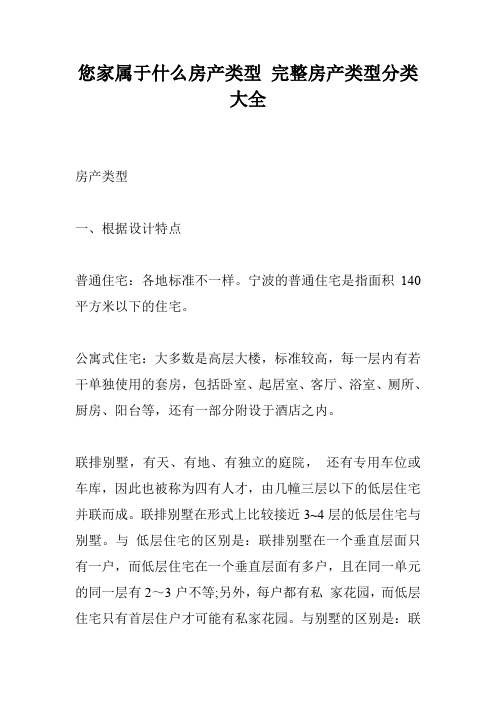 您家属于什么房产类型 完整房产类型分类大全

房产类型

一、根据设计特点

普通住宅：各地标准不一样。宁波的普通住宅是指面积 140 平方米以下的住宅。

公寓式住宅：大多数是高层大楼，标准较高，每一层内有若干单独使用的套房，包括卧室、起居室、客厅、浴室、厕所、厨房、阳台等，还有一部分附设于酒店之内。

联排别墅，有天、有地、有独立的庭院， 还有专用车位或车库，因此也被称为四有人才，由几幢三层以下的低层住宅并联而成。联排别墅在形式上比较接近 3~4 层的低层住宅与别墅。与 低层住宅的区别是：联排别墅在一个垂直层面只有一户，而低层住宅在一个垂直层面有多户，且在同一单元的同一层有 2～3 户不等;另外，每户都有私 家花园，而低层住宅只有首层住户才可能有私家花园。与别墅的区别是：联